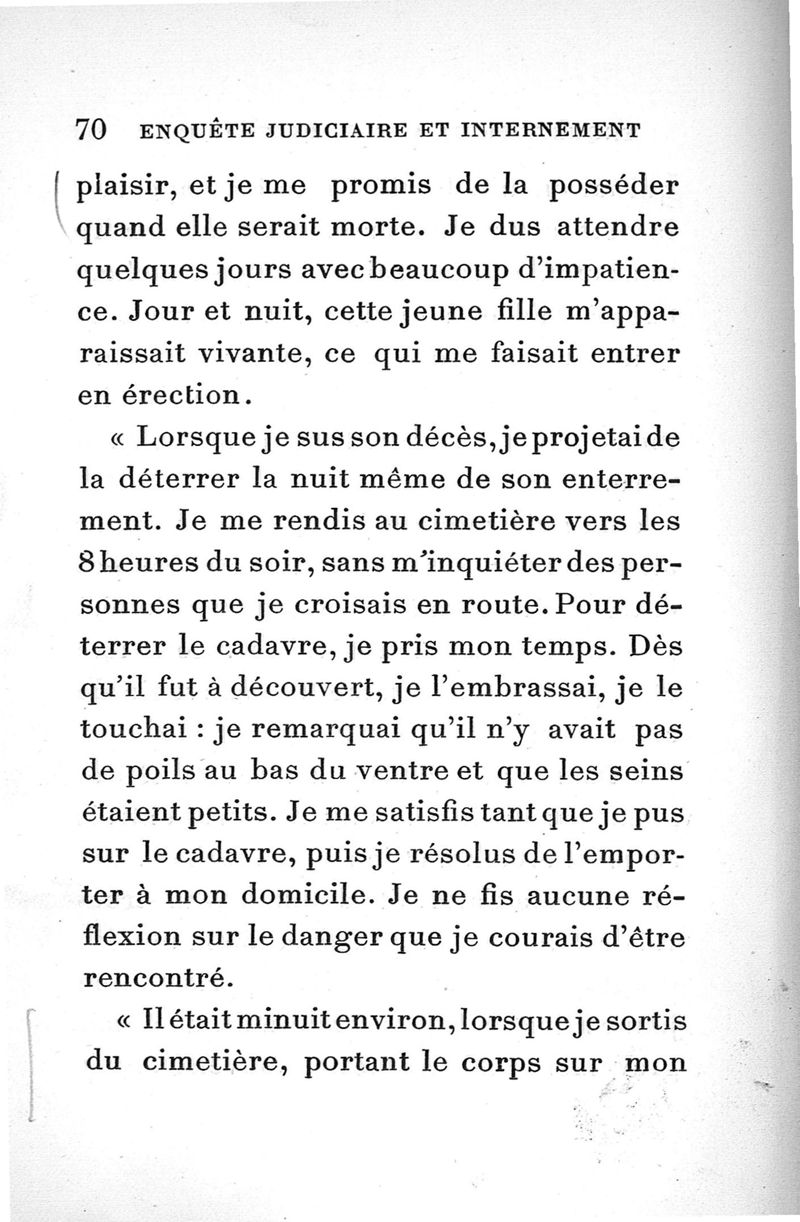 70 ENQUÊTE JUDICIAIRE ET INTERNEMENT

plaisir, et je me promis de la posséder quand elle serait morte. Je dus attendre quelques jours avec beaucoup d'impatience. Jour et nuit, cette jeune fille m'apparaissait vivante, ce qui me faisait entrer en érection.

« Lorsque je sus son décès, je projetai de la déterrer la nuit même de son enterrement. Je me rendis au cimetière vers les 8 heures du soir, sans m'inquiéter des personnes que je croisais en route. Pour déterrer le cadavre, je pris mon temps. Dès qu'il fut à découvert, je l'embrassai, je le touchai : je remarquai qu'il n'y avait pas de poils au bas du ventre et que les seins étaient petits. Je me satisfis tant que je pus sur le cadavre, puis je résolus de l'emporter à mon domicile. Je ne fis aucune réflexion sur le danger que je courais d'être rencontré.

« Il était minuit environ, lorsque je sortis du cimetière, portant le corps sur mon